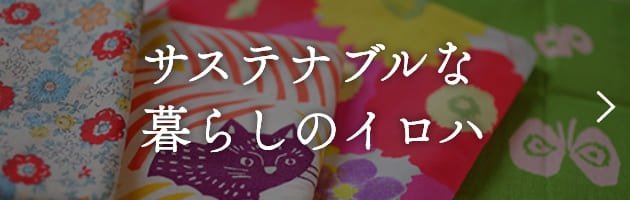 サステナブルな
暮らしのイロハ